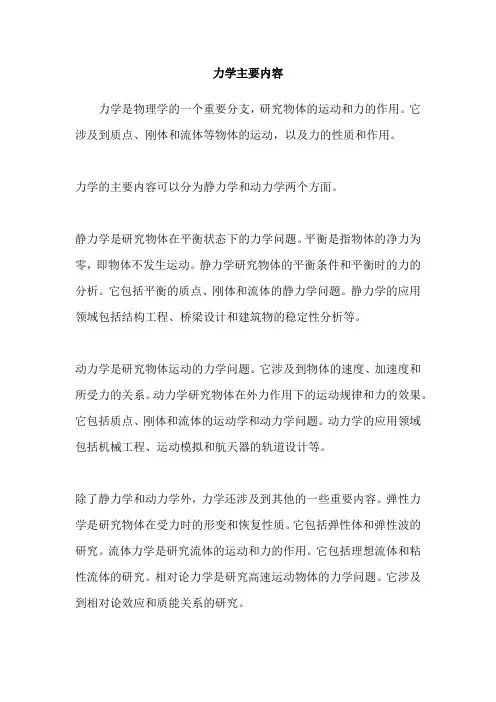 力学主要内容

力学是物理学的一个重要分支，研究物体的运动和力的作用。它涉及到质点、刚体和流体等物体的运动，以及力的性质和作用。

力学的主要内容可以分为静力学和动力学两个方面。

静力学是研究物体在平衡状态下的力学问题。平衡是指物体的净力为零，即物体不发生运动。静力学研究物体的平衡条件和平衡时的力的分析。它包括平衡的质点、刚体和流体的静力学问题。静力学的应用领域包括结构工程、桥梁设计和建筑物的稳定性分析等。

动力学是研究物体运动的力学问题。它涉及到物体的速度、加速度和所受力的关系。动力学研究物体在外力作用下的运动规律和力的效果。它包括质点、刚体和流体的运动学和动力学问题。动力学的应用领域包括机械工程、运动模拟和航天器的轨道设计等。

除了静力学和动力学外，力学还涉及到其他的一些重要内容。弹性力学是研究物体在受力时的形变和恢复性质。它包括弹性体和弹性波的研究。流体力学是研究流体的运动和力的作用。它包括理想流体和粘性流体的研究。相对论力学是研究高速运动物体的力学问题。它涉及到相对论效应和质能关系的研究。